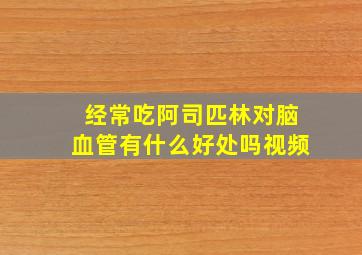 经常吃阿司匹林对脑血管有什么好处吗视频